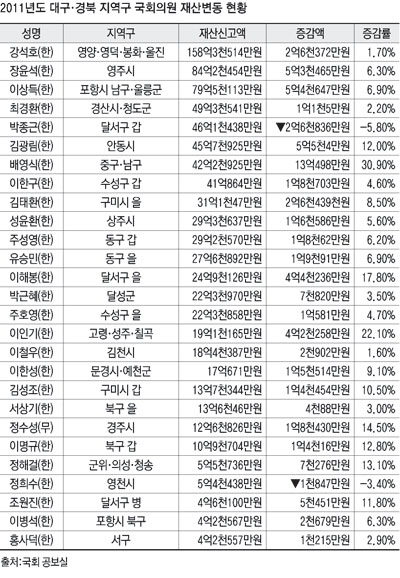 2011년도 대구·경북 지역구 국회의원 재산변동 현황

| 성명 | 지역구 | 재산신고액 | 증감액 | 증감률 |
|---|---|---|---|---|
| 강석호(한) | 영양·영덕·봉화·울진 | 158억3천514만원 | 2억6천372만원 | 1.70% |
| 장윤석(한) | 영주시 | 84억2천454만원 | 5억3천465만원 | 6.30% |
| 이상득(한) | 포항시 남구·울릉군 | 79억5천113만원 | 5억4천647만원 | 6.90% |
| 최경환(한) | 경산시·청도군 | 49억3천541만원 | 1억1천5만원 | 2.20% |
| 박종근(한) | 달서구 갑 | 46억1천438만원 | ▼2억6천836만원 | -5.80% |
| 김광림(한) | 안동시 | 45억7천925만원 | 5억5천4만원 | 12.00% |
| 배영식(한) | 중구·남구 | 42억2천925만원 | 13억498만원 | 30.90% |
| 이한구(한) | 수성구 갑 | 41억864만원 | 1억8천703만원 | 4.60% |
| 김태환(한) | 구미시 을 | 31억1천47만원 | 2억6천439천원 | 8.50% |
| 성윤환(한) | 상주시 | 29억3천637만원 | 1억6천586만원 | 5.60% |
| 주성영(한) | 동구 갑 | 29억2천570만원 | 1억8천62만원 | 6.20% |
| 유승민(한) | 동구 을 | 27억6천892만원 | 1억9천91만원 | 6.90% |
| 이해봉(한) | 달서구 을 | 24억9천126만원 | 4억4천236만원 | 17.80% |
| 박근혜(한) | 달성군 | 22억3천970만원 | 7천820만원 | 3.50% |
| 주호영(한) | 수성구 을 | 22억3천858만원 | 1억581만원 | 4.70% |
| 이인기(한) | 고령·성주·칠곡 | 19억1천165만원 | 4억2천258만원 | 22.10% |
| 이철우(한) | 김천시 | 18억4천387만원 | 2천902만원 | 1.60% |
| 이한성(한) | 문경시·예천군 | 17억671만원 | 1억5천514만원 | 9.10% |
| 김성조(한) | 구미시 갑 | 13억7천344만원 | 1억4천454만원 | 10.50% |
| 서상기(한) | 북구 을 | 13억6천46만원 | 4천88만원 | 3.00% |
| 정수성(무) | 경주시 | 12억6천826만원 | 1억8천430만원 | 14.50% |
| 이명규(한) | 북구 갑 | 10억9천704만원 | 1억4천16만원 | 12.80% |
| 정해걸(한) | 군위·의성·청송 | 5억5천736만원 | 7천276만원 | 13.10% |
| 정희수(한) | 영천시 | 5억4천438만원 | ▼1천847만원 | -3.40% |
| 조원진(한) | 달서구 병 | 4억6천100만원 | 5천451만원 | 11.80% |
| 이병석(한) | 포항시 북구 | 4억2천567만원 | 2천679만원 | 6.30% |
| 홍사덕(한) | 서구 | 4억2천557만원 | 1천215만원 | 2.90% |

출처:국회 공보실